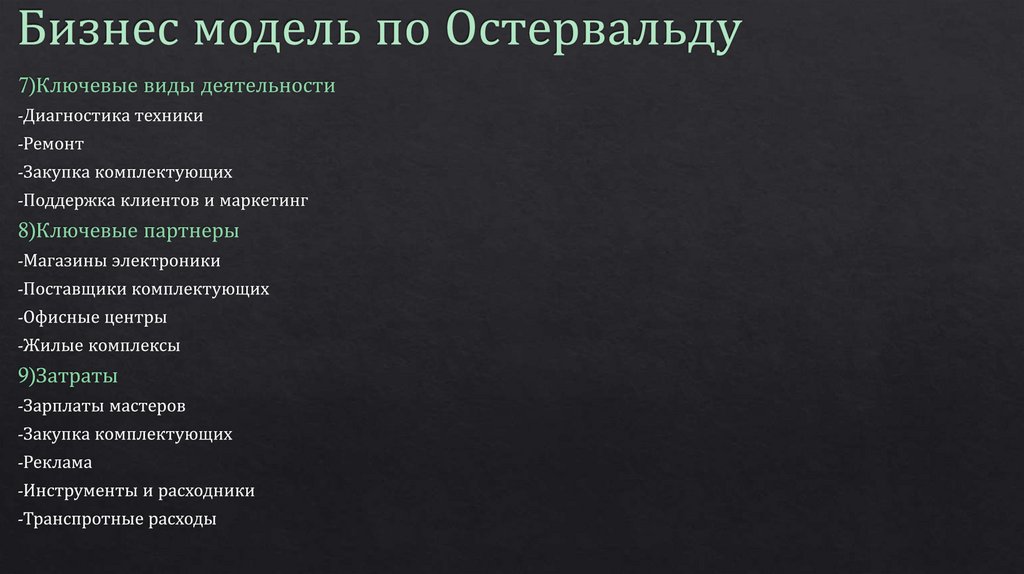 Бизнес модель по Остервальду

7)Ключевые виды деятельности
-Диагностика техники
-Ремонт
-Закупка комплектующих
-Поддержка клиентов и маркетинг

8)Ключевые партнеры
-Магазины электроники
-Поставщики комплектующих
-Офисные центры
-Жилые комплексы

9)Затраты
-Зарплаты мастеров
-Закупка комплектующих
-Реклама
-Инструменты и расходники
-Транспротные расходы